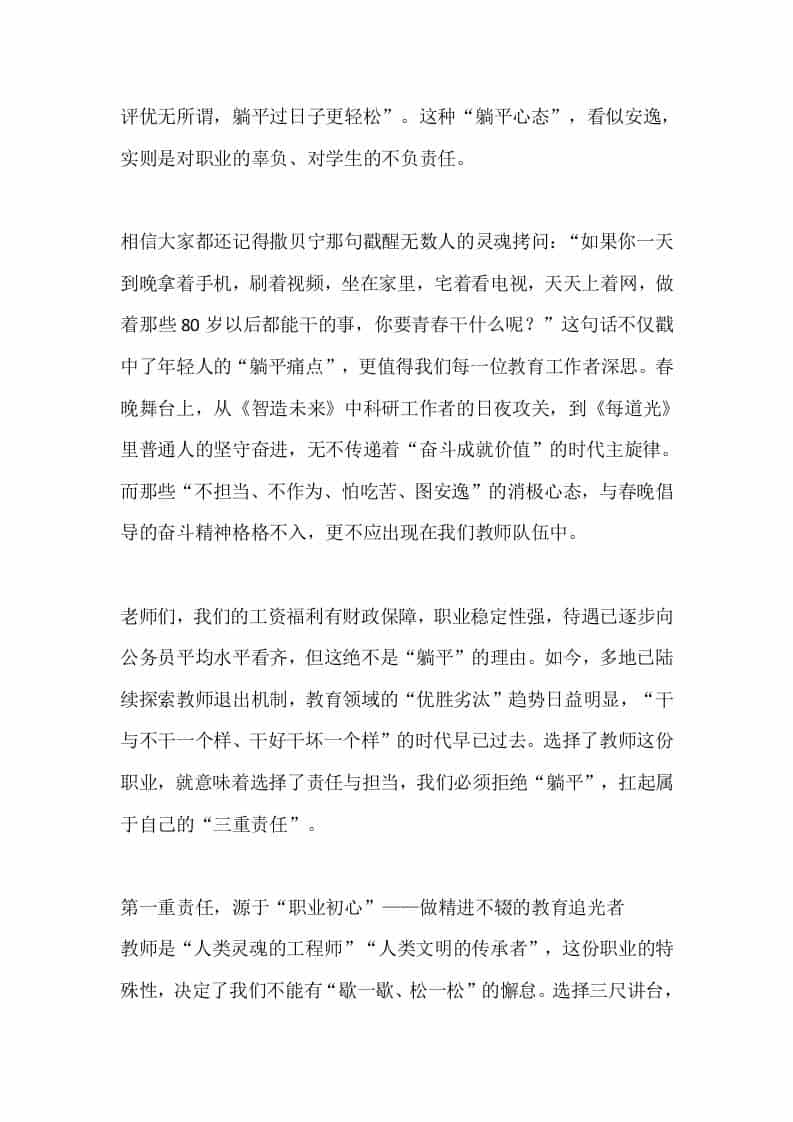 评优无所谓，躺平过日子更轻松”。这种“躺平心态”，看似安逸，实则是对职业的辜负、对学生的不负责任。

相信大家都还记得撒贝宁那句戳醒无数人的灵魂拷问：“如果你一天到晚拿着手机，刷着视频，坐在家里，宅着看电视，天天上着网，做着那些 80 岁以后都能干的事，你要青春干什么呢？”这句话不仅戳中了年轻人的“躺平痛点”，更值得我们每一位教育工作者深思。春晚舞台上，从《智造未来》中科研工作者的日夜攻关，到《每道光》里普通人的坚守奋进，无不传递着“奋斗成就价值”的时代主旋律。而那些“不担当、不作为、怕吃苦、图安逸”的消极心态，与春晚倡导的奋斗精神格格不入，更不应出现在我们教师队伍中。

老师们，我们的工资福利有财政保障，职业稳定性强，待遇已逐步向公务员平均水平看齐，但这绝不是“躺平”的理由。如今，多地已陆续探索教师退出机制，教育领域的“优胜劣汰”趋势日益明显，“干与不干一个样、干好干坏一个样”的时代早已过去。选择了教师这份职业，就意味着选择了责任与担当，我们必须拒绝“躺平”，扛起属于自己的“三重责任”。

第一重责任，源于“职业初心”——做精进不辍的教育追光者
教师是“人类灵魂的工程师”“人类文明的传承者”，这份职业的特殊性，决定了我们不能有“歇一歇、松一松”的懈怠。选择三尺讲台，